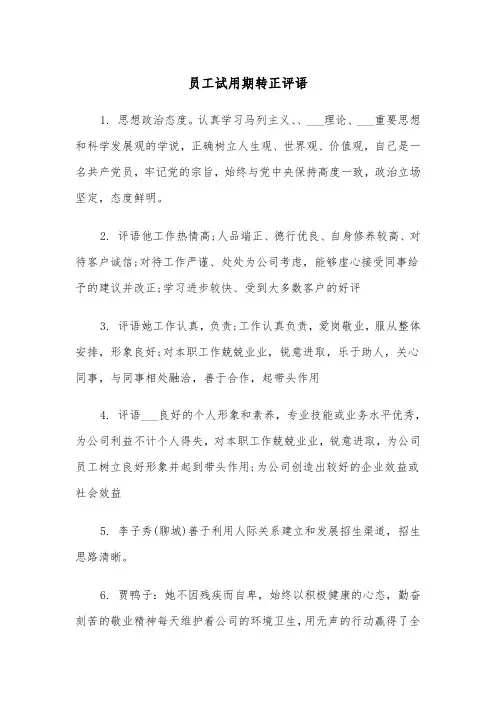 员工试用期转正评语

1. 思想政治态度。认真学习马列主义、、___理论、___重要思想和科学发展观的学说，正确树立人生观、世界观、价值观，自己是一名共产党员，牢记党的宗旨，始终与党中央保持高度一致，政治立场坚定，态度鲜明。

2. 评语他工作热情高;人品端正、德行优良、自身修养较高、对待客户诚信;对待工作严谨、处处为公司考虑，能够虚心接受同事给予的建议并改正;学习进步较快、受到大多数客户的好评

3. 评语她工作认真，负责;工作认真负责，爱岗敬业，服从整体安排，形象良好;对本职工作兢兢业业，锐意进取，乐于助人，关心同事，与同事相处融洽，善于合作，起带头作用

4. 评语___良好的个人形象和素养，专业技能或业务水平优秀，为公司利益不计个人得失，对本职工作兢兢业业，锐意进取，为公司员工树立良好形象并起到带头作用;为公司创造出较好的企业效益或社会效益

5. 李子秀(聊城)善于利用人际关系建立和发展招生渠道，招生思路清晰。

6. 贾鸭子：她不因残疾而自卑，始终以积极健康的心态，勤奋刻苦的敬业精神每天维护着公司的环境卫生，用无声的行动赢得了全